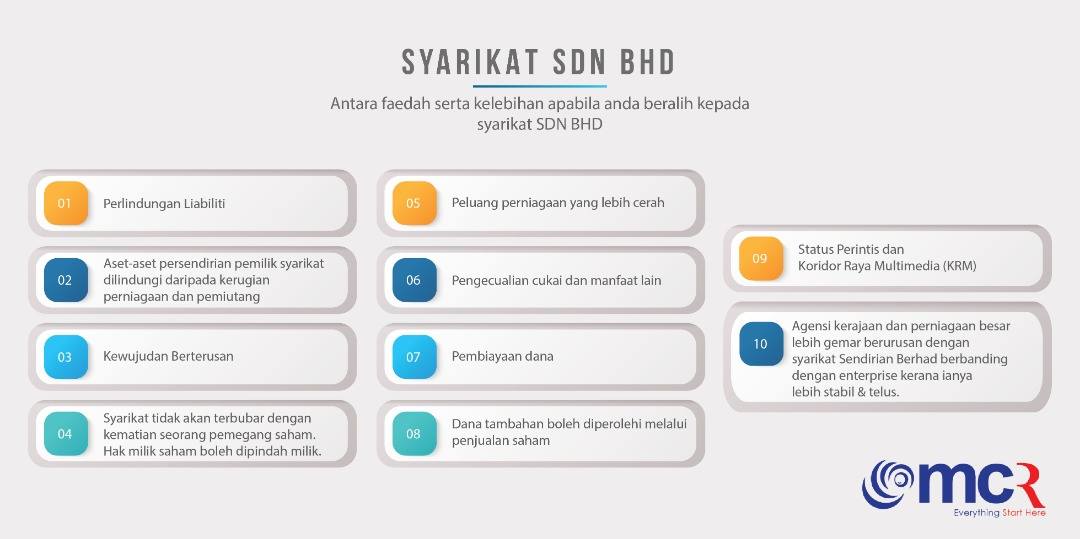 SYARIKAT SDN BHD

Antara faedah serta kelebihan apabila anda beralih kepada syarikat SDN BHD

01 Perlindungan Liabiliti

02 Aset-aset persendirian pemilik syarikat dilindungi daripada kerugian perniagaan dan pemiutang

03 Kewujudan Berterusan

04 Syarikat tidak akan terbubar dengan kematian seorang pemegang saham. Hak milik saham boleh dipindah milik.

05 Peluang perniagaan yang lebih cerah

06 Pengecualian cukai dan manfaat lain

07 Pembiayaan dana

08 Dana tambahan boleh diperolehi melalui penjualan saham

09 Status Perintis dan Koridor Raya Multimedia (KRM)

10 Agensi kerajaan dan perniagaan besar lebih gemar berurusan dengan syarikat Sendirian Berhad berbanding dengan enterprise kerana ianya lebih stabil & telus.

mcR
Everything Start Here